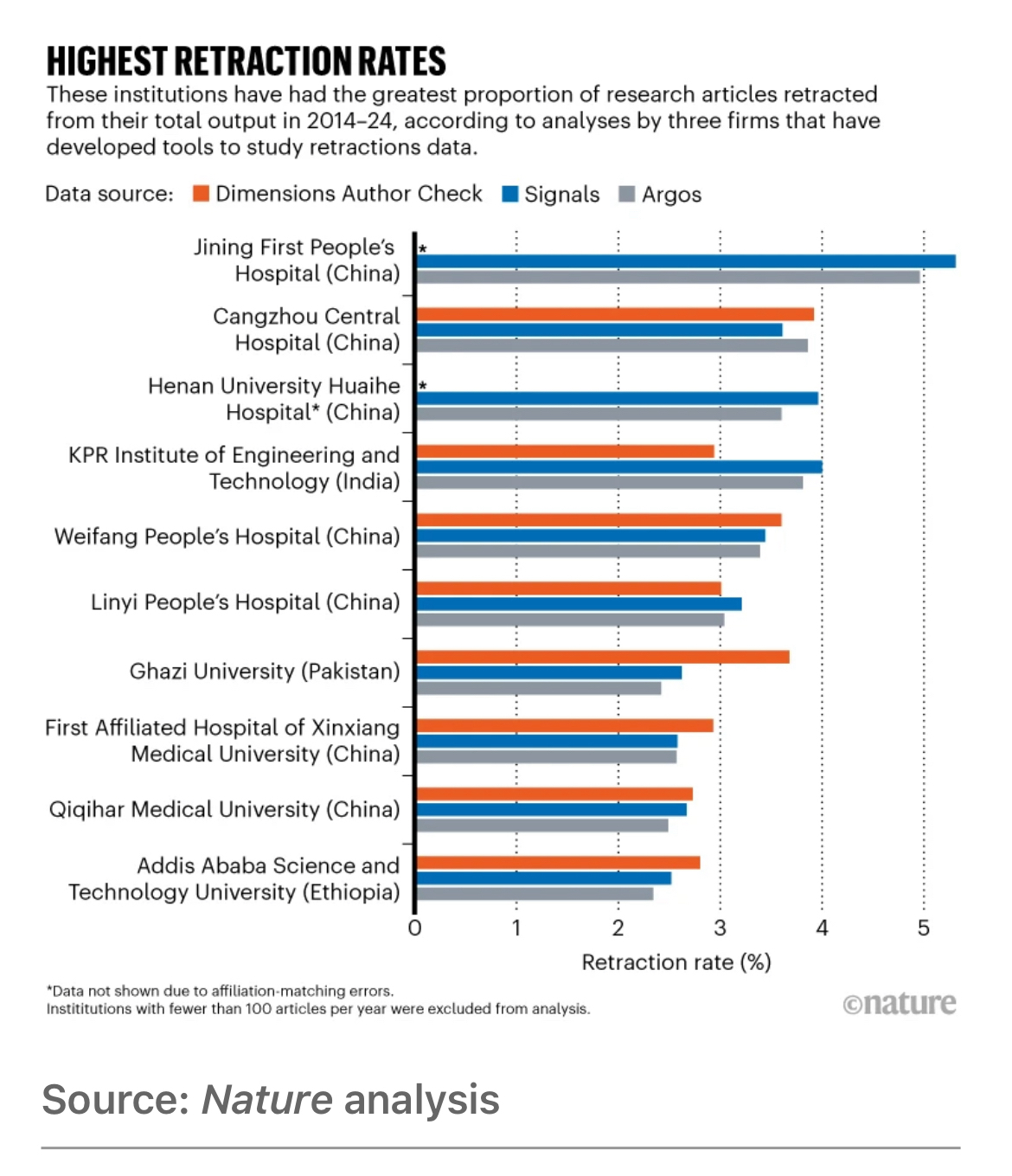 HIGHEST RETRACTION RATES

These institutions have had the greatest proportion of research articles retracted from their total output in 2014–24, according to analyses by three firms that have developed tools to study retractions data.

Data source: Dimensions Author Check Signals Argos

Jining First People's Hospital (China)
*
Cangzhou Central Hospital (China)
Henan University Huaihe Hospital* (China)
*
KPR Institute of Engineering and Technology (India)
Weifang People's Hospital (China)
Linyi People's Hospital (China)
Ghazi University (Pakistan)
First Affiliated Hospital of Xinxiang Medical University (China)
Qiqihar Medical University (China)
Addis Ababa Science and Technology University (Ethiopia)

0 1 2 3 4 5

Retraction rate (%)

*Data not shown due to affiliation-matching errors.
Instititutions with fewer than 100 articles per year were excluded from analysis.

©nature

Source: Nature analysis